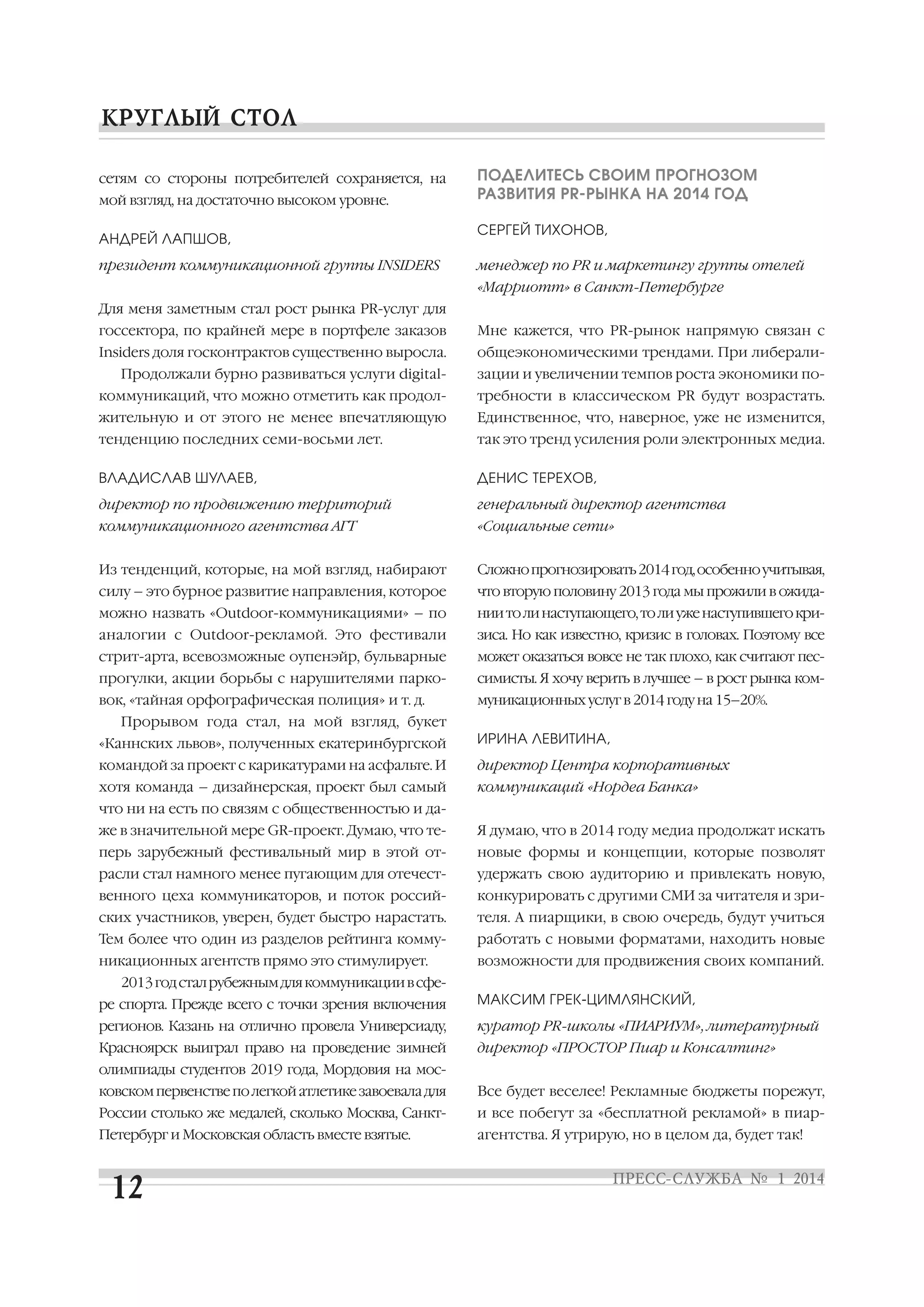 КРУГЛЫЙ СТОЛ

сетям со стороны потребителей сохраняется, на мой взгляд, на достаточно высоком уровне.

АНДРЕЙ ЛАПШОВ,

президент коммуникационной группы INSIDERS

Для меня заметным стал рост рынка PR-услуг для госсектора, по крайней мере в портфеле заказов Insiders доля госконтрактов существенно выросла.

Продолжали бурно развиваться услуги digital-коммуникаций, что можно отметить как продолжительную и от этого не менее впечатляющую тенденцию последних семи-восьми лет.

ВЛАДИСЛАВ ШУЛАЕВ,

директор по продвижению территорий коммуникационного агентства АГТ

Из тенденций, которые, на мой взгляд, набирают силу – это бурное развитие направления, которое можно назвать «Outdoor-коммуникациями» – по аналогии с Outdoor-рекламой. Это фестивали стрит-арта, всевозможные оупенэйр, бульварные прогулки, акции борьбы с нарушителями парковок, «тайная орфографическая полиция» и т. д.

Прорывом года стал, на мой взгляд, букет «Каннских львов», полученных екатеринбургской командой за проект с карикатурами на асфальте. И хотя команда – дизайнерская, проект был самый что ни на есть по связям с общественностью и даже в значительной мере GR-проект. Думаю, что теперь зарубежный фестивальный мир в этой отрасли стал намного менее пугающим для отечественного цеха коммуникаторов, и поток российских участников, уверен, будет быстро нарастать. Тем более что один из разделов рейтинга коммуникационных агентств прямо это стимулирует.

2013 год стал рубежным для коммуникации в сфере спорта. Прежде всего с точки зрения включения регионов. Казань на отлично провела Универсиаду, Красноярск выиграл право на проведение зимней олимпиады студентов 2019 года, Мордовия на московском первенстве по легкой атлетике завоевала для России столько же медалей, сколько Москва, Санкт-Петербург и Московская область вместе взятые.

ПОДЕЛИТЕСЬ СВОИМ ПРОГНОЗОМ РАЗВИТИЯ PR-РЫНКА НА 2014 ГОД

СЕРГЕЙ ТИХОНОВ,

менеджер по PR и маркетингу группы отелей «Марриотт» в Санкт-Петербурге

Мне кажется, что PR-рынок напрямую связан с общеэкономическими трендами. При либерализации и увеличении темпов роста экономики потребности в классическом PR будут возрастать. Единственное, что, наверное, уже не изменится, так это тренд усиления роли электронных медиа.

ДЕНИС ТЕРЕХОВ,

генеральный директор агентства «Социальные сети»

Сложно прогнозировать 2014 год, особенно учитывая, что вторую половину 2013 года мы прожили в ожидании то ли наступающего, то ли уже наступившего кризиса. Но как известно, кризис в головах. Поэтому все может оказаться вовсе не так плохо, как считают пессимисты. Я хочу верить в лучшее – в рост рынка коммуникационных услуг в 2014 году на 15–20%.

ИРИНА ЛЕВИТИНА,

директор Центра корпоративных коммуникаций «Нордеа Банка»

Я думаю, что в 2014 году медиа продолжат искать новые формы и концепции, которые позволят удержать свою аудиторию и привлекать новую, конкурировать с другими СМИ за читателя и зрителя. А пиарщики, в свою очередь, будут учиться работать с новыми форматами, находить новые возможности для продвижения своих компаний.

МАКСИМ ГРЕК-ЦИМЛЯНСКИЙ,

куратор PR-школы «ПИАРИУМ», литературный директор «ПРОСТОР Пиар и Консалтинг»

Все будет веселее! Рекламные бюджеты порежут, и все побегут за «бесплатной рекламой» в пиар-агентства. Я утрирую, но в целом да, будет так!

12

ПРЕСС-СЛУЖБА № 1 2014